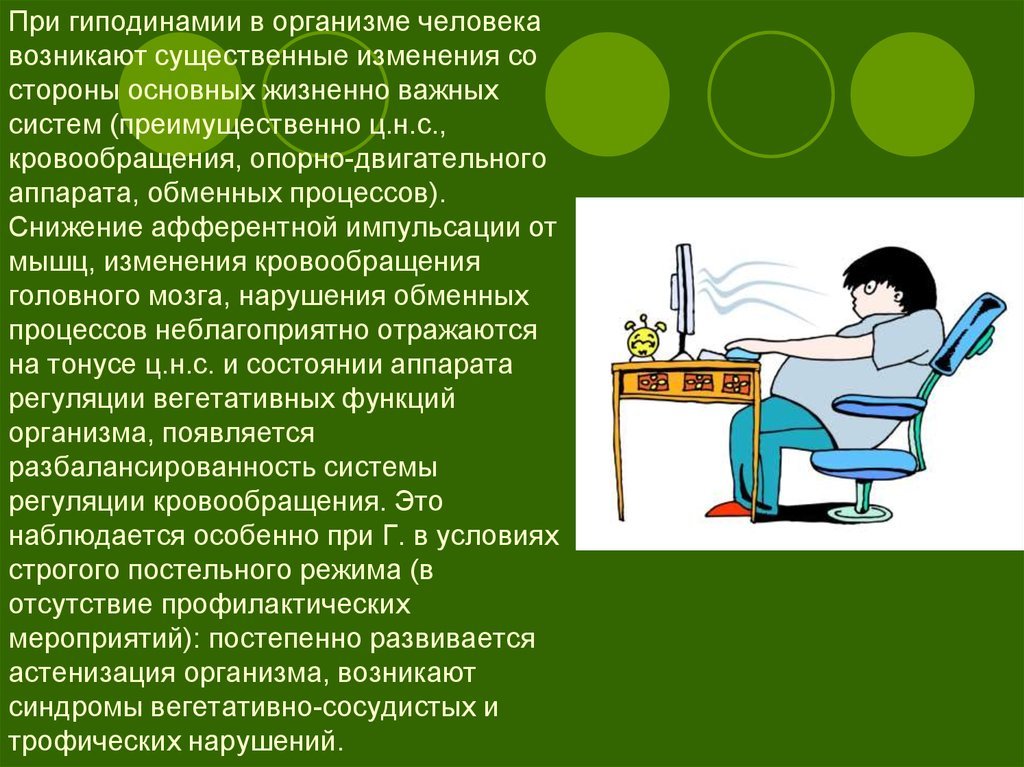 При гиподинамии в организме человека возникают существенные изменения со стороны основных жизненно важных систем (преимущественно ц.н.с., кровообращения, опорно-двигательного аппарата, обменных процессов). Снижение афферентной импульсации от мышц, изменения кровообращения головного мозга, нарушения обменных процессов неблагоприятно отражаются на тонусе ц.н.с. и состоянии аппарата регуляции вегетативных функций организма, появляется разбалансированность системы регуляции кровообращения. Это наблюдается особенно при Г. в условиях строгого постельного режима (в отсутствие профилактических мероприятий): постепенно развивается астенизация организма, возникают синдромы вегетативно-сосудистых и трофических нарушений.